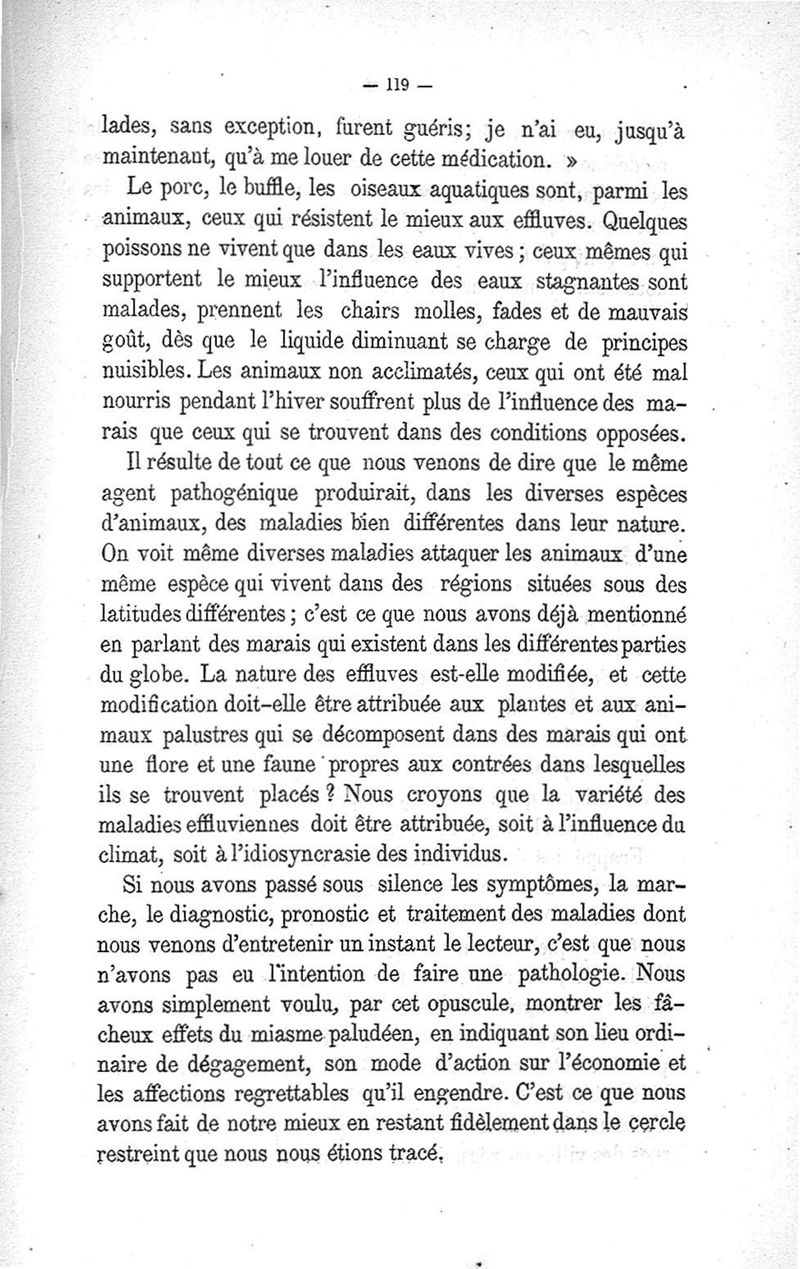 — 119 —

lades, sans exception, furent guéris; je n'ai eu, jusqu'à maintenant, qu'à me louer de cette médication. »

Le porc, le buffle, les oiseaux aquatiques sont, parmi les animaux, ceux qui résistent le mieux aux effluves. Quelques poissons ne vivent que dans les eaux vives ; ceux mêmes qui supportent le mieux l'influence des eaux stagnantes sont malades, prennent les chairs molles, fades et de mauvais goût, dès que le liquide diminuant se charge de principes nuisibles. Les animaux non acclimatés, ceux qui ont été mal nourris pendant l'hiver souffrent plus de l'influence des marais que ceux qui se trouvent dans des conditions opposées.

Il résulte de tout ce que nous venons de dire que le même agent pathogénique produirait, dans les diverses espèces d'animaux, des maladies bien différentes dans leur nature. On voit même diverses maladies attaquer les animaux d'une même espèce qui vivent dans des régions situées sous des latitudes différentes ; c'est ce que nous avons déjà mentionné en parlant des marais qui existent dans les différentes parties du globe. La nature des effluves est-elle modifiée, et cette modification doit-elle être attribuée aux plantes et aux animaux palustres qui se décomposent dans des marais qui ont une flore et une faune propres aux contrées dans lesquelles ils se trouvent placés ? Nous croyons que la variété des maladies effluviennes doit être attribuée, soit à l'influence du climat, soit à l'idiosyncrasie des individus.

Si nous avons passé sous silence les symptômes, la marche, le diagnostic, pronostic et traitement des maladies dont nous venons d'entretenir un instant le lecteur, c'est que nous n'avons pas eu l'intention de faire une pathologie. Nous avons simplement voulu, par cet opuscule, montrer les fâcheux effets du miasme paludéen, en indiquant son lieu ordinaire de dégagement, son mode d'action sur l'économie et les affections regrettables qu'il engendre. C'est ce que nous avons fait de notre mieux en restant fidèlement dans le cercle restreint que nous nous étions tracé.